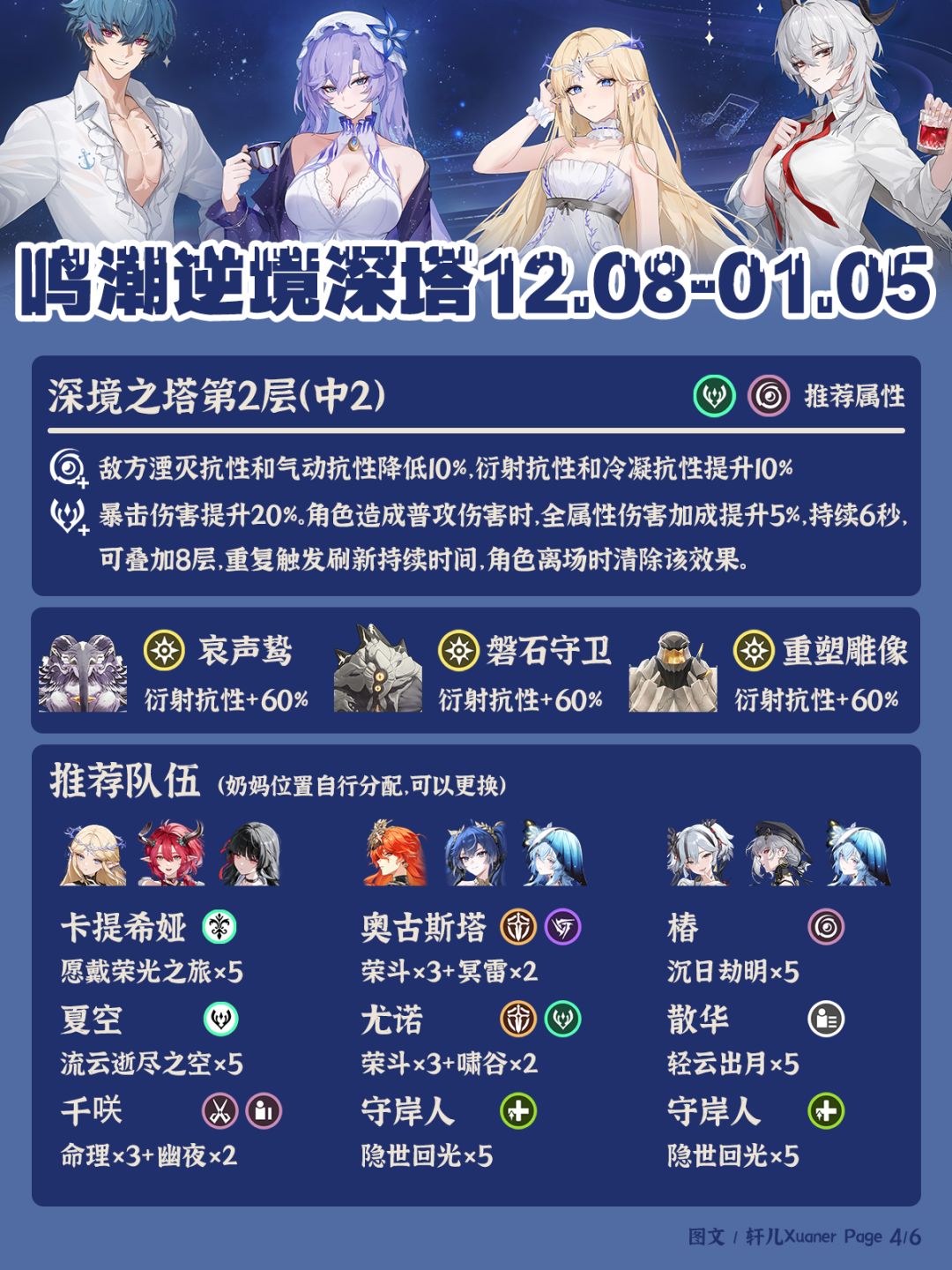 鸣潮逆境深塔12.08-01.05

深境之塔第2层(中2)

推荐属性

敌方湮灭抗性和气动抗性降低10%,衍射抗性和冷凝抗性提升10%

暴击伤害提升20%。角色造成普攻伤害时,全属性伤害加成提升5%,持续6秒,可叠加8层,重复触发刷新持续时间,角色离场时清除该效果。

哀声鸷
衍射抗性+60%

磐石守卫
衍射抗性+60%

重塑雕像
衍射抗性+60%

推荐队伍 (奶妈位置自行分配,可以更换)

卡提希娅
愿戴荣光之旅×5
夏空
流云逝尽之空×5
千咲
命理×3+幽夜×2

奥古斯塔
荣斗×3+冥雷×2
尤诺
荣斗×3+啸谷×2
守岸人
隐世回光×5

椿
沉日劫明×5
散华
轻云出月×5
守岸人
隐世回光×5

图文 / 轩儿Xuaner Page 4/6